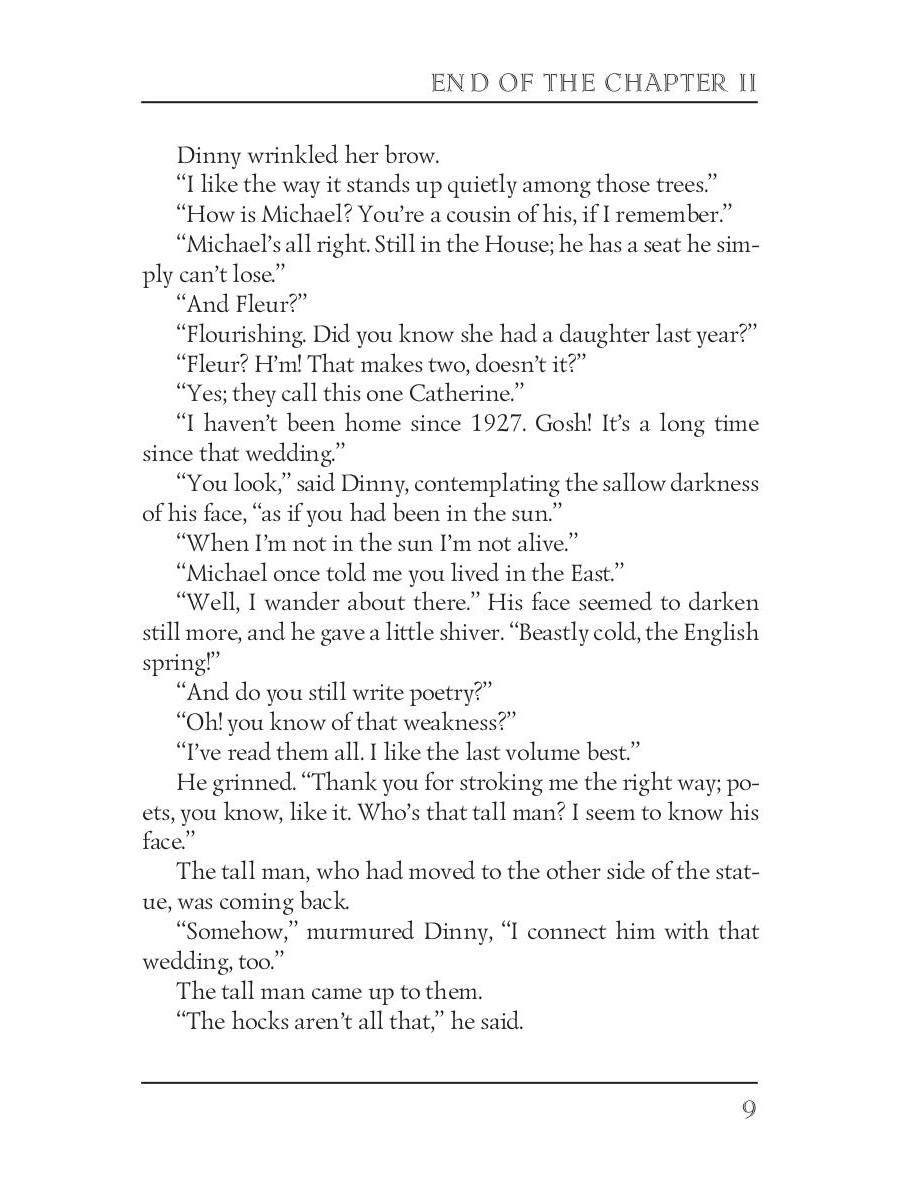 END OF THE CHAPTER II

Dinny wrinkled her brow.

“I like the way it stands up quietly among those trees.”

“How is Michael? You’re a cousin of his, if I remember.”

“Michael’s all right. Still in the House; he has a seat he simply can’t lose.”

“And Fleur?”

“Flourishing. Did you know she had a daughter last year?”

“Fleur? H’m! That makes two, doesn’t it?”

“Yes; they call this one Catherine.”

“I haven’t been home since 1927. Gosh! It’s a long time since that wedding.”

“You look,” said Dinny, contemplating the sallow darkness of his face, “as if you had been in the sun.”

“When I’m not in the sun I’m not alive.”

“Michael once told me you lived in the East.”

“Well, I wander about there.” His face seemed to darken still more, and he gave a little shiver. “Beastly cold, the English spring!”

“And do you still write poetry?”

“Oh! you know of that weakness?”

“I’ve read them all. I like the last volume best.”

He grinned. “Thank you for stroking me the right way; poets, you know, like it. Who’s that tall man? I seem to know his face.”

The tall man, who had moved to the other side of the statue, was coming back.

“Somehow,” murmured Dinny, “I connect him with that wedding, too.”

The tall man came up to them.

“The hocks aren’t all that,” he said.

9